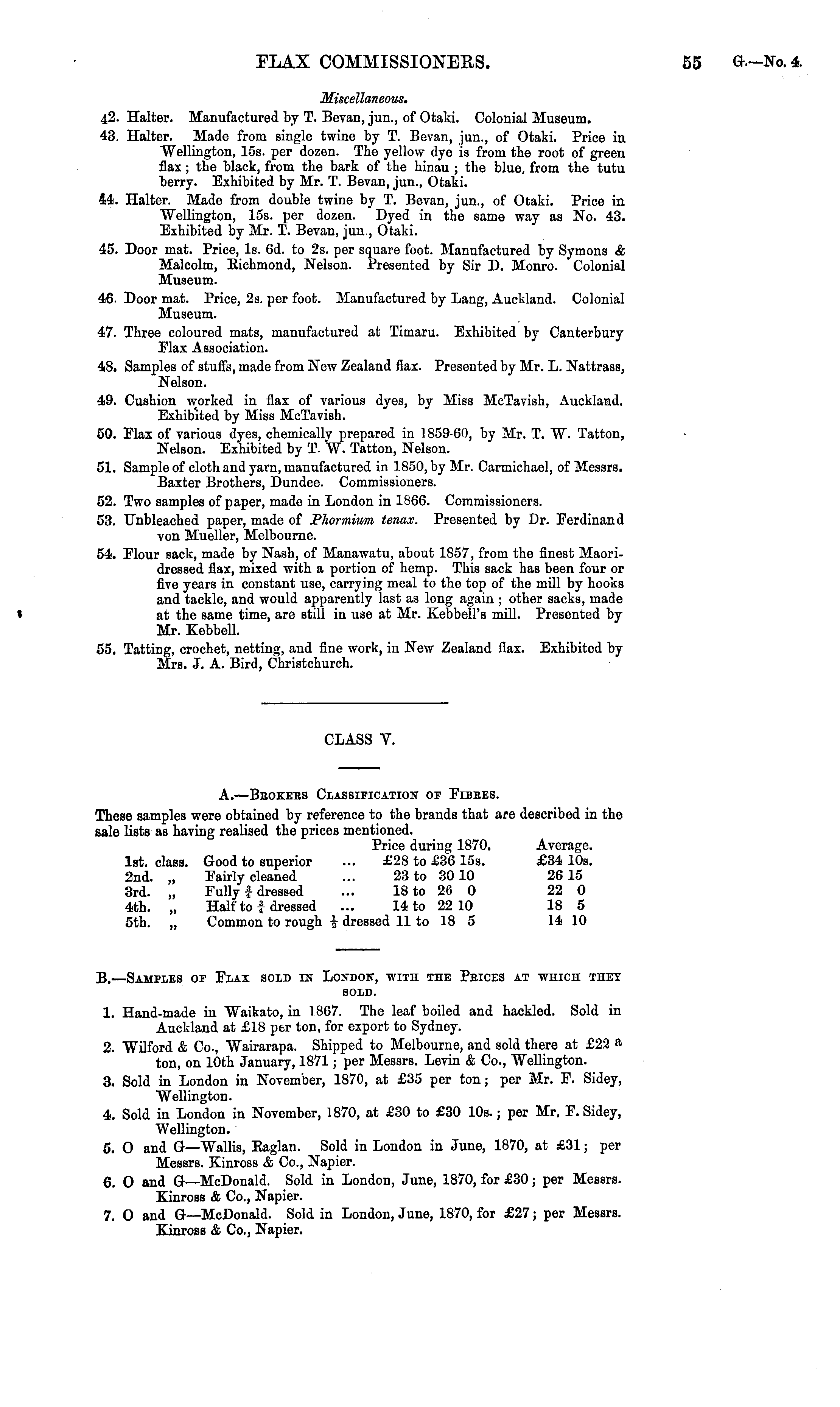 FLAX COMMISSIONERS. 55 G.—No. 4.

Miscellaneous.

42. Halter. Manufactured by T. Bevan, jun., of Otaki. Colonial Museum.

43. Halter. Made from single twine by T. Bevan, jun., of Otaki. Price in Wellington, 15s. per dozen. The yellow dye is from the root of green flax; the black, from the bark of the hinau; the blue, from the tutu berry. Exhibited by Mr. T. Bevan, jun., Otaki.

44. Halter. Made from double twine by T. Bevan, jun., of Otaki. Price in Wellington, 15s. per dozen. Dyed in the same way as No. 43. Exhibited by Mr. T. Bevan, jun., Otaki.

45. Door mat. Price, 1s. 6d. to 2s. per square foot. Manufactured by Symons & Malcolm, Richmond, Nelson. Presented by Sir D. Monro. Colonial Museum.

46. Door mat. Price, 2s. per foot. Manufactured by Lang, Auckland. Colonial Museum.

47. Three coloured mats, manufactured at Timaru. Exhibited by Canterbury Flax Association.

48. Samples of stuffs, made from New Zealand flax. Presented by Mr. L. Nattrass, Nelson.

49. Cushion worked in flax of various dyes, by Miss McTavish, Auckland. Exhibited by Miss McTavish.

50. Flax of various dyes, chemically prepared in 1859-60, by Mr. T. W. Tatton, Nelson. Exhibited by T. W. Tatton, Nelson.

51. Sample of cloth and yarn, manufactured in 1850, by Mr. Carmichael, of Messrs. Baxter Brothers, Dundee. Commissioners.

52. Two samples of paper, made in London in 1866. Commissioners.

53. Unbleached paper, made of Phormium tenax. Presented by Dr. Ferdinand von Mueller, Melbourne.

54. Flour sack, made by Nash, of Manawatu, about 1857, from the finest Maori-dressed flax, mixed with a portion of hemp. This sack has been four or five years in constant use, carrying meal to the top of the mill by hooks and tackle, and would apparently last as long again; other sacks, made at the same time, are still in use at Mr. Kebbell's mill. Presented by Mr. Kebbell.

55. Tatting, crochet, netting, and fine work, in New Zealand flax. Exhibited by Mrs. J. A. Bird, Christchurch.

CLASS V.

A.—Brokers Classification of Fibres.

These samples were obtained by reference to the brands that are described in the sale lists as having realised the prices mentioned.

| | | Price during 1870. | Average. |
|---|---|---|---|
| 1st. class. | Good to superior ... | £28 to £36 15s. | £34 10s. |
| 2nd. „ | Fairly cleaned ... | 23 to 30 10 | 26 15 |
| 3rd. „ | Fully $\frac{3}{4}$ dressed ... | 18 to 26 0 | 22 0 |
| 4th. „ | Half to $\frac{3}{4}$ dressed ... | 14 to 22 10 | 18 5 |
| 5th. „ | Common to rough $\frac{1}{2}$ dressed | 11 to 18 5 | 14 10 |

B.—Samples of Flax sold in London, with the Prices at which they sold.

1. Hand-made in Waikato, in 1867. The leaf boiled and hackled. Sold in Auckland at £18 per ton, for export to Sydney.

2. Wilford & Co., Wairarapa. Shipped to Melbourne, and sold there at £22 a ton, on 10th January, 1871; per Messrs. Levin & Co., Wellington.

3. Sold in London in November, 1870, at £35 per ton; per Mr. F. Sidey, Wellington.

4. Sold in London in November, 1870, at £30 to £30 10s.; per Mr. F. Sidey, Wellington.

5. O and G—Wallis, Raglan. Sold in London in June, 1870, at £31; per Messrs. Kinross & Co., Napier.

6. O and G—McDonald. Sold in London, June, 1870, for £30; per Messrs. Kinross & Co., Napier.

7. O and G—McDonald. Sold in London, June, 1870, for £27; per Messrs. Kinross & Co., Napier.